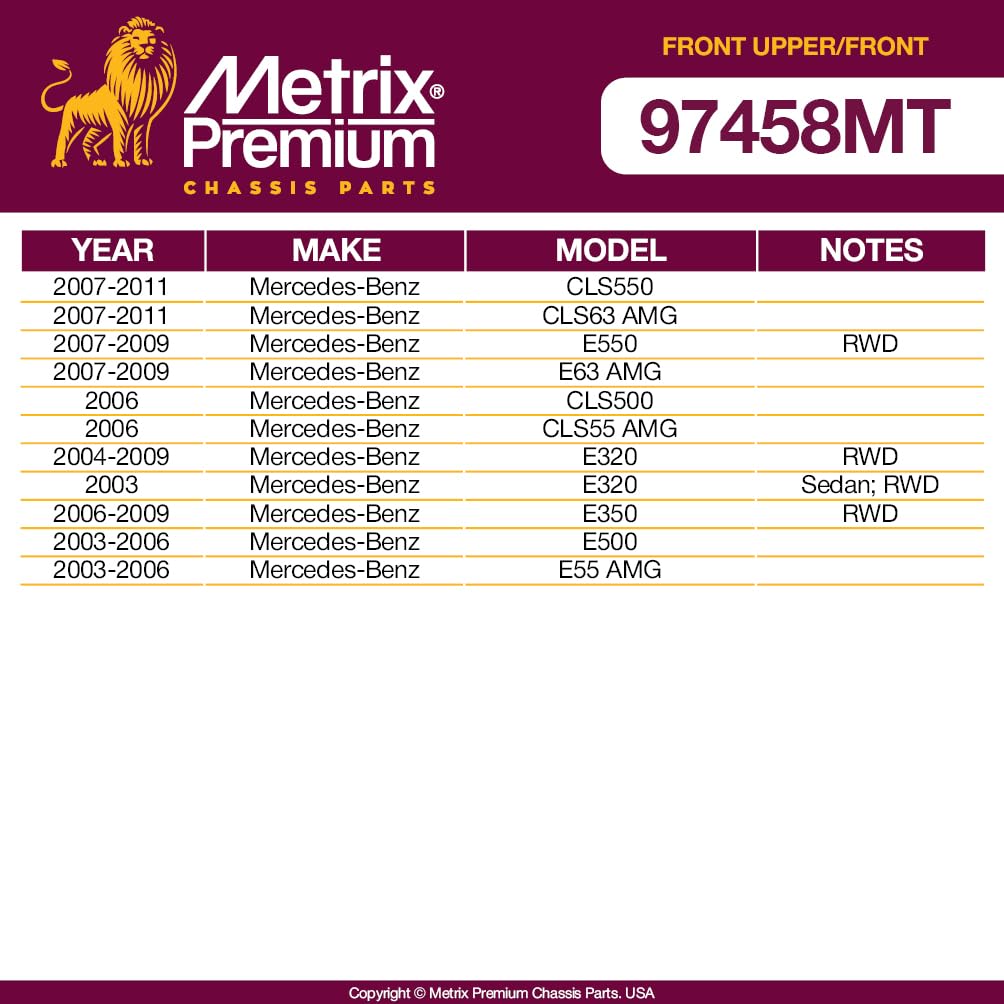 Metrix® Premium
CHASSIS PARTS

FRONT UPPER/FRONT

97458MT

| YEAR | MAKE | MODEL | NOTES |
|---|---|---|---|
| 2007-2011 | Mercedes-Benz | CLS550 | |
| 2007-2011 | Mercedes-Benz | CLS63 AMG | |
| 2007-2009 | Mercedes-Benz | E550 | RWD |
| 2007-2009 | Mercedes-Benz | E63 AMG | |
| 2006 | Mercedes-Benz | CLS500 | |
| 2006 | Mercedes-Benz | CLS55 AMG | |
| 2004-2009 | Mercedes-Benz | E320 | RWD |
| 2003 | Mercedes-Benz | E320 | Sedan; RWD |
| 2006-2009 | Mercedes-Benz | E350 | RWD |
| 2003-2006 | Mercedes-Benz | E500 | |
| 2003-2006 | Mercedes-Benz | E55 AMG | |

Copyright © Metrix Premium Chassis Parts. USA